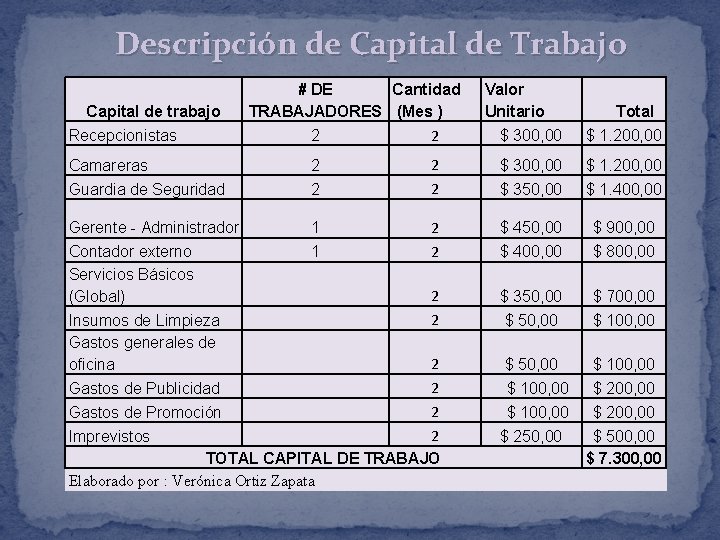 Descripción de Capital de Trabajo

| Capital de trabajo | # DE TRABAJADORES | Cantidad (Mes ) | Valor Unitario | Total |
|---|---|---|---|---|
| Recepcionistas | 2 | 2 | $ 300,00 | $ 1.200,00 |
| Camareras | 2 | 2 | $ 300,00 | $ 1.200,00 |
| Guardia de Seguridad | 2 | 2 | $ 350,00 | $ 1.400,00 |
| Gerente - Administrador | 1 | 2 | $ 450,00 | $ 900,00 |
| Contador externo | 1 | 2 | $ 400,00 | $ 800,00 |
| Servicios Básicos (Global) | | 2 | $ 350,00 | $ 700,00 |
| Insumos de Limpieza | | 2 | $ 50,00 | $ 100,00 |
| Gastos generales de oficina | | 2 | $ 50,00 | $ 100,00 |
| Gastos de Publicidad | | 2 | $ 100,00 | $ 200,00 |
| Gastos de Promoción | | 2 | $ 100,00 | $ 200,00 |
| Imprevistos | | 2 | $ 250,00 | $ 500,00 |
| TOTAL CAPITAL DE TRABAJO | | | | $ 7.300,00 |

Elaborado por : Verónica Ortiz Zapata